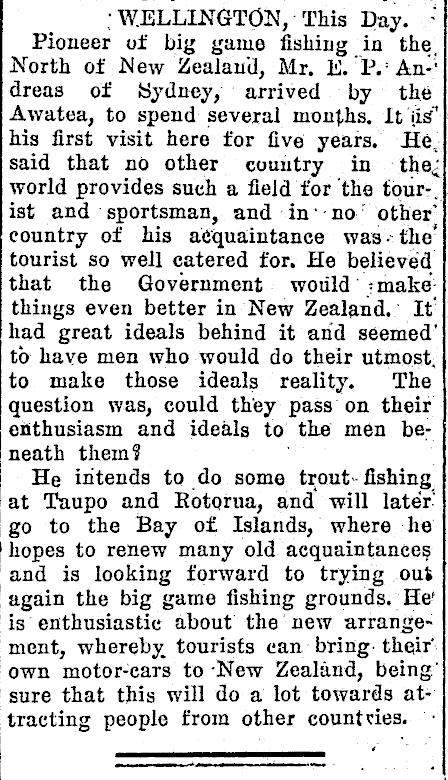 WELLINGTON, This Day.

Pioneer of big game fishing in the North of New Zealand, Mr. E. P. Andreas of Sydney, arrived by the Awatea, to spend several months. It is his first visit here for five years. He said that no other country in the world provides such a field for the tourist and sportsman, and in no other country of his acquaintance was the tourist so well catered for. He believed that the Government would make things even better in New Zealand. It had great ideals behind it and seemed to have men who would do their utmost to make those ideals reality. The question was, could they pass on their enthusiasm and ideals to the men beneath them?

He intends to do some trout fishing at Taupo and Rotorua, and will later go to the Bay of Islands, where he hopes to renew many old acquaintances and is looking forward to trying out again the big game fishing grounds. He is enthusiastic about the new arrangement, whereby tourists can bring their own motor-cars to New Zealand, being sure that this will do a lot towards attracting people from other countries.